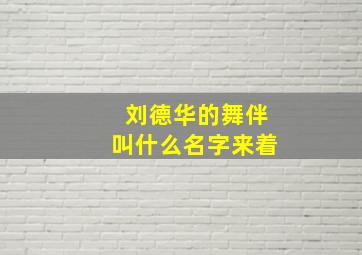 刘德华的舞伴
叫什么名字来着